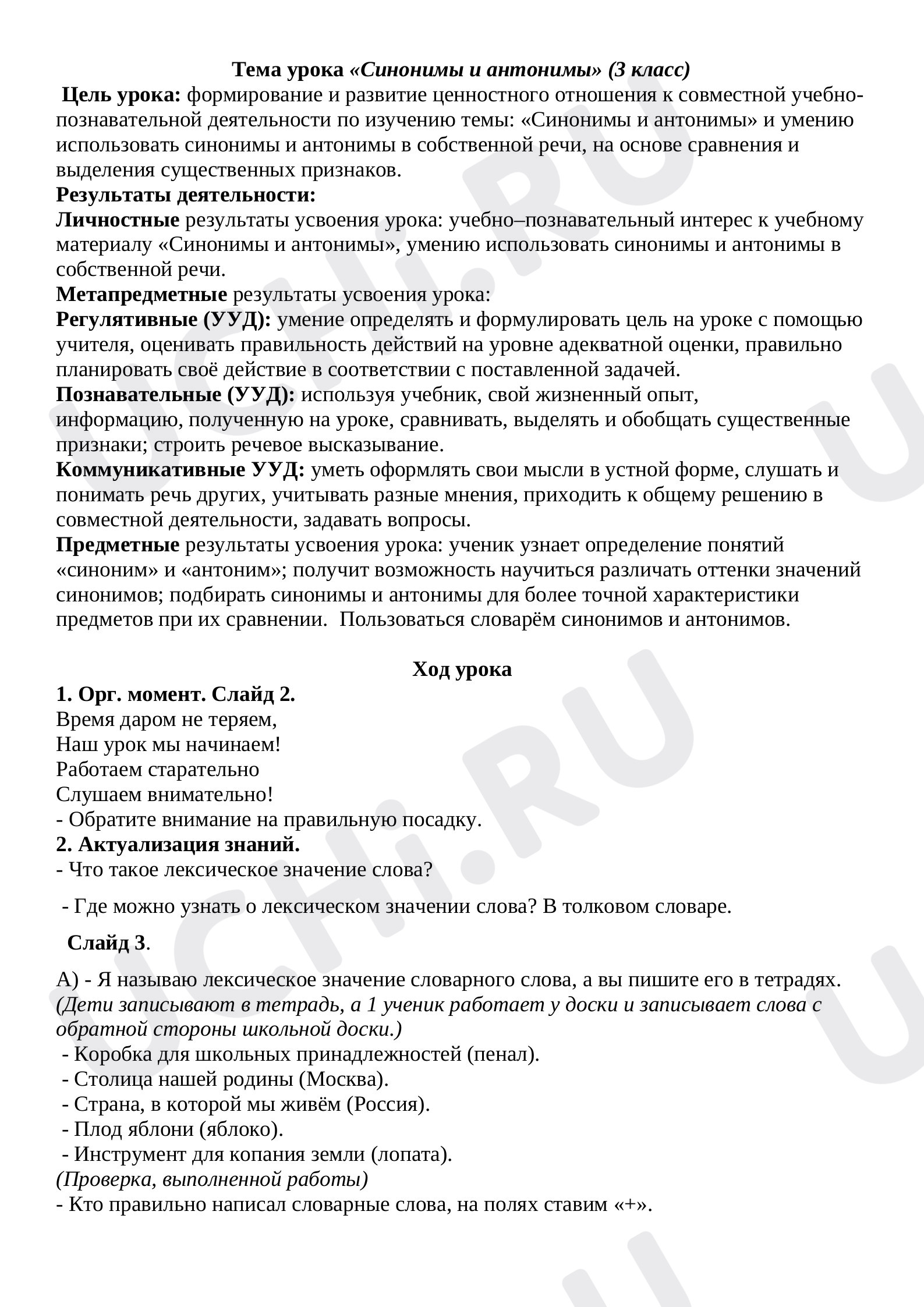 Тема урока «Синонимы и антонимы» (3 класс)

Цель урока: формирование и развитие ценностного отношения к совместной учебно-познавательной деятельности по изучению темы: «Синонимы и антонимы» и умению использовать синонимы и антонимы в собственной речи, на основе сравнения и выделения существенных признаков.

Результаты деятельности:

Личностные результаты усвоения урока: учебно–познавательный интерес к учебному материалу «Синонимы и антонимы», умению использовать синонимы и антонимы в собственной речи.

Метапредметные результаты усвоения урока:

Регулятивные (УУД): умение определять и формулировать цель на уроке с помощью учителя, оценивать правильность действий на уровне адекватной оценки, правильно планировать своё действие в соответствии с поставленной задачей.

Познавательные (УУД): используя учебник, свой жизненный опыт, информацию, полученную на уроке, сравнивать, выделять и обобщать существенные признаки; строить речевое высказывание.

Коммуникативные УУД: уметь оформлять свои мысли в устной форме, слушать и понимать речь других, учитывать разные мнения, приходить к общему решению в совместной деятельности, задавать вопросы.

Предметные результаты усвоения урока: ученик узнает определение понятий «синоним» и «антоним»; получит возможность научиться различать оттенки значений синонимов; подбирать синонимы и антонимы для более точной характеристики предметов при их сравнении. Пользоваться словарём синонимов и антонимов.

Ход урока

1. Орг. момент. Слайд 2.

Время даром не теряем,
Наш урок мы начинаем!
Работаем старательно
Слушаем внимательно!

- Обратите внимание на правильную посадку.

2. Актуализация знаний.

- Что такое лексическое значение слова?

- Где можно узнать о лексическом значении слова? В толковом словаре.

Слайд 3.

А) - Я называю лексическое значение словарного слова, а вы пишите его в тетрадях. (Дети записывают в тетрадь, а 1 ученик работает у доски и записывает слова с обратной стороны школьной доски.)

- Коробка для школьных принадлежностей (пенал).
- Столица нашей родины (Москва).
- Страна, в которой мы живём (Россия).
- Плод яблони (яблоко).
- Инструмент для копания земли (лопата).

(Проверка, выполненной работы)

- Кто правильно написал словарные слова, на полях ставим «+».

UCHi.RU